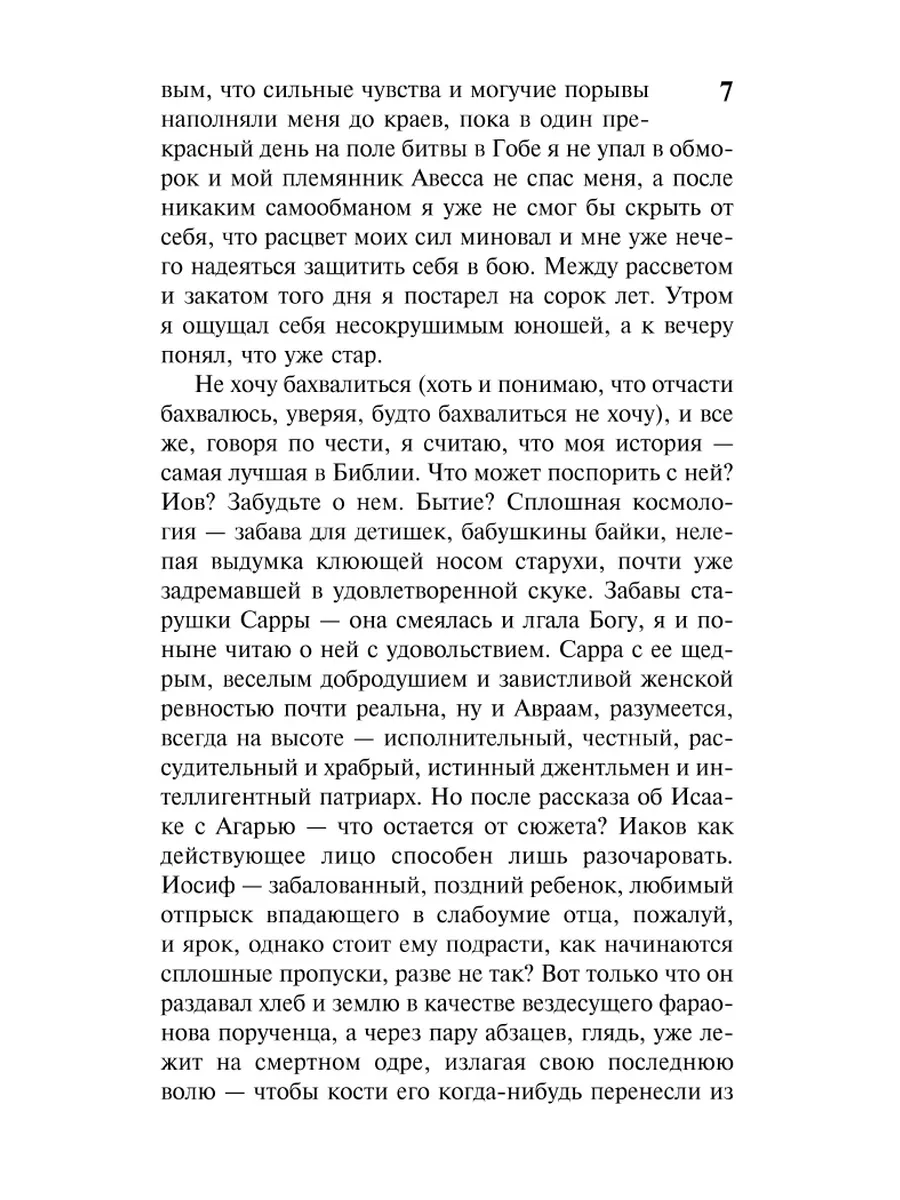 7

вым, что сильные чувства и могучие порывы наполняли меня до краев, пока в один прекрасный день на поле битвы в Гобе я не упал в обморок и мой племянник Авесса не спас меня, а после никаким самообманом я уже не смог бы скрыть от себя, что расцвет моих сил миновал и мне уже нечего надеяться защитить себя в бою. Между рассветом и закатом того дня я постарел на сорок лет. Утром я ощущал себя несокрушимым юношей, а к вечеру понял, что уже стар.

Не хочу бахвалиться (хоть и понимаю, что отчасти бахвалюсь, уверяя, будто бахвалиться не хочу), и все же, говоря по чести, я считаю, что моя история — самая лучшая в Библии. Что может поспорить с ней? Иов? Забудьте о нем. Бытие? Сплошная космология — забава для детишек, бабушкины байки, нелепая выдумка клюющей носом старухи, почти уже задремавшей в удовлетворенной скуке. Забавы старушки Сарры — она смеялась и лгала Богу, я и поныне читаю о ней с удовольствием. Сарра с ее щедрым, веселым добродушием и завистливой женской ревностью почти реальна, ну и Авраам, разумеется, всегда на высоте — исполнительный, честный, рассудительный и храбрый, истинный джентльмен и интеллигентный патриарх. Но после рассказа об Исааке с Агарью — что остается от сюжета? Иаков как действующее лицо способен лишь разочаровать. Иосиф — забалованный, поздний ребенок, любимый отпрыск впадающего в слабоумие отца, пожалуй, и ярок, однако стоит ему подрасти, как начинаются сплошные пропуски, разве не так? Вот только что он раздавал хлеб и землю в качестве вездесущего фараонова порученца, а через пару абзацев, глядь, уже лежит на смертном одре, излагая свою последнюю волю — чтобы кости его когда-нибудь перенесли из